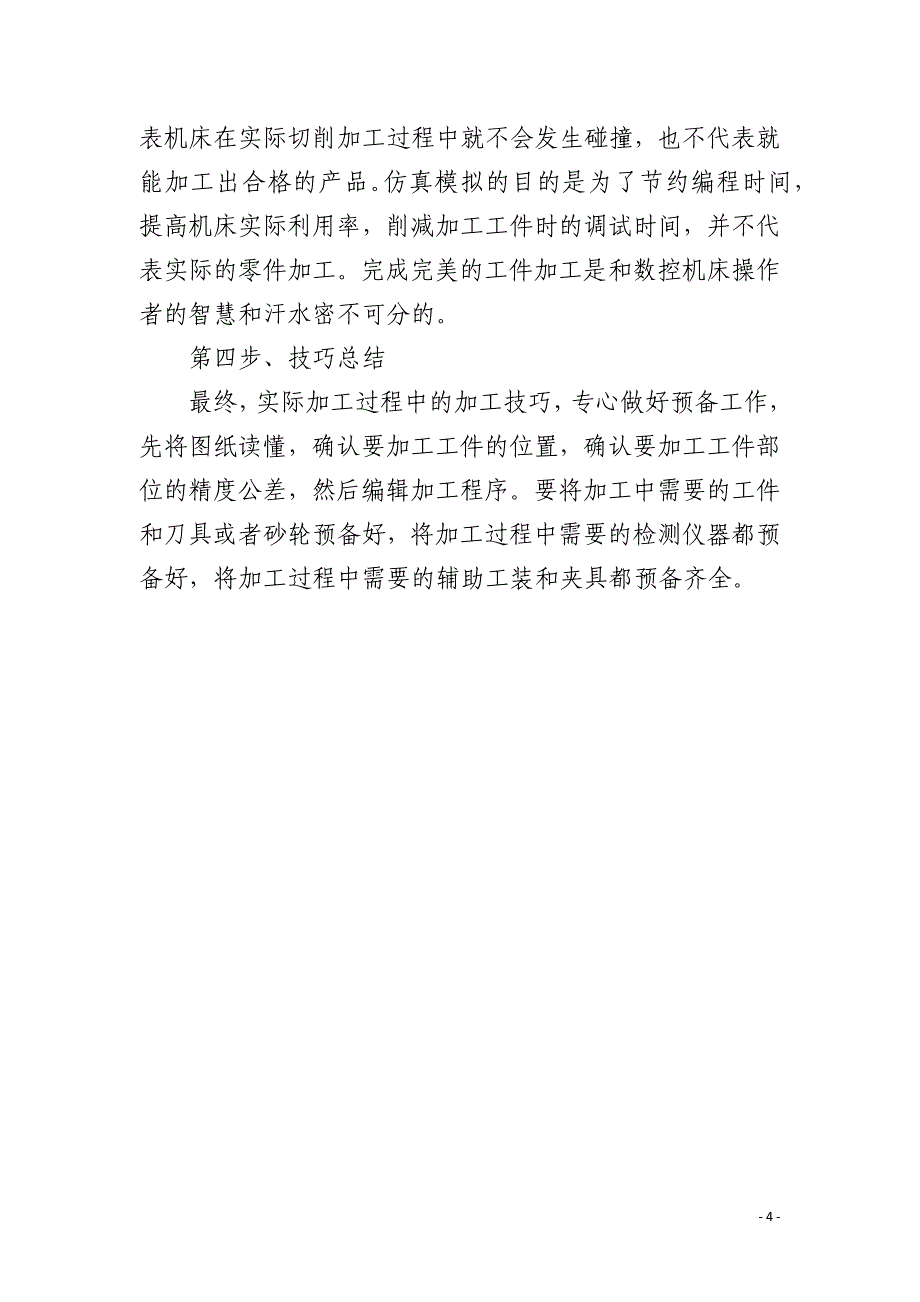 表机床在实际切削加工过程中就不会发生碰撞，也不代表就能加工出合格的产品。仿真模拟的目的是为了节约编程时间，提高机床实际利用率，削减加工工件时的调试时间，并不代表实际的零件加工。完成完美的工件加工是和数控机床操作者的智慧和汗水密不可分的。

第四步、技巧总结

最终，实际加工过程中的加工技巧，专心做好预备工作，先将图纸读懂，确认要加工工件的位置，确认要加工工件部位的精度公差，然后编辑加工程序。要将加工中需要的工件和刀具或者砂轮预备好，将加工过程中需要的检测仪器都预备好，将加工过程中需要的辅助工装和夹具都预备齐全。

- 4 -